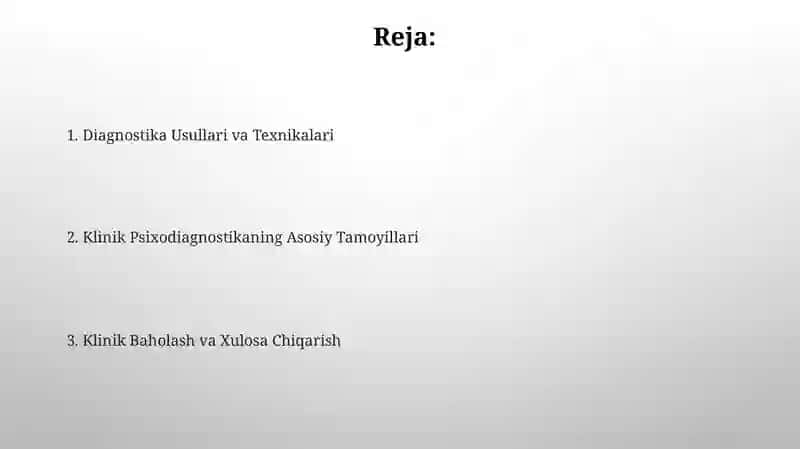 Reja:

1. Diagnostika Usullari va Texnikalari

2. Klinik Psixodiagnostikaning Asosiy Tamoyillari

3. Klinik Baholash va Xulosa Chiqarish